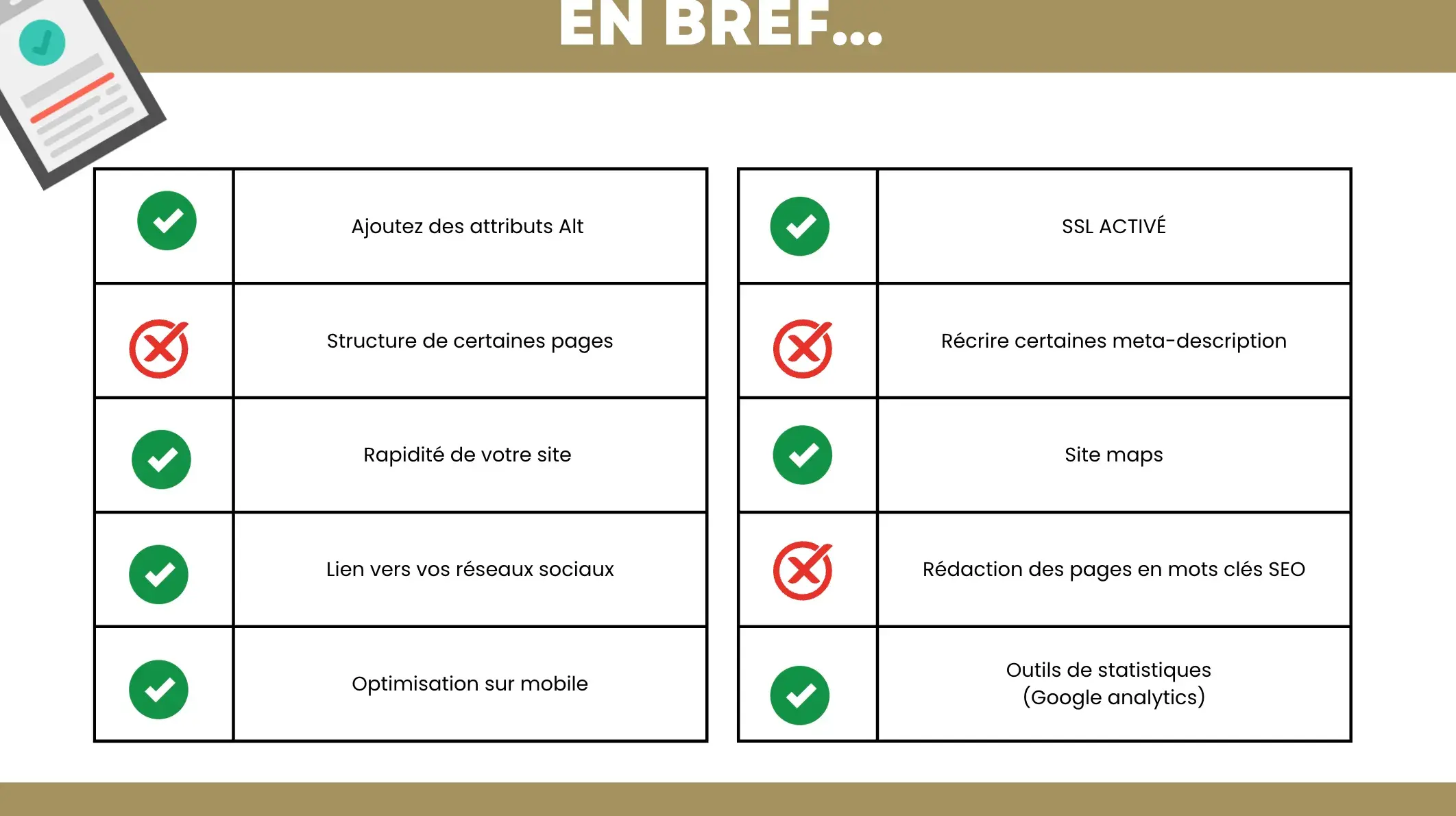 EN BREF...

| | |
|---|---|
| | Ajoutez des attributs Alt |
| | Structure de certaines pages |
| | Rapidité de votre site |
| | Lien vers vos réseaux sociaux |
| | Optimisation sur mobile |

| | |
|---|---|
| | SSL ACTIVÉ |
| | Récrire certaines meta-description |
| | Site maps |
| | Rédaction des pages en mots clés SEO |
| | Outils de statistiques (Google analytics) |